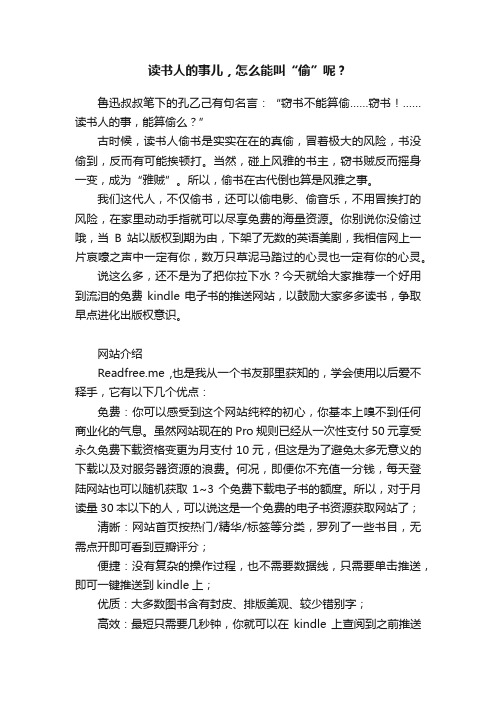 读书人的事儿，怎么能叫“偷”呢？

鲁迅叔叔笔下的孔乙己有句名言：“窃书不能算偷……窃书！……读书人的事，能算偷么？”

古时候，读书人偷书是实实在在的真偷，冒着极大的风险，书没偷到，反而有可能挨顿打。当然，碰上风雅的书主，窃书贼反而摇身一变，成为“雅贼”。所以，偷书在古代倒也算是风雅之事。

我们这代人，不仅偷书，还可以偷电影、偷音乐，不用冒挨打的风险，在家里动动手指就可以尽享免费的海量资源。你别说你没偷过哦，当 B 站以版权到期为由，下架了无数的英语美剧，我相信网上一片哀嚎之声中一定有你，数万只草泥马踏过的心灵也一定有你的心灵。

说这么多，还不是为了把你拉下水？今天就给大家推荐一个好用到流泪的免费 kindle 电子书的推送网站，以鼓励大家多多读书，争取早点进化出版权意识。

网站介绍

Readfree.me ,也是我从一个书友那里获知的，学会使用以后爱不释手，它有以下几个优点：

免费：你可以感受到这个网站纯粹的初心，你基本上嗅不到任何商业化的气息。虽然网站现在的 Pro 规则已经从一次性支付 50 元享受永久免费下载资格变更为月支付 10 元，但这是为了避免太多无意义的下载以及对服务器资源的浪费。何况，即便你不充值一分钱，每天登陆网站也可以随机获取 1~3 个免费下载电子书的额度。所以，对于月读量 30 本以下的人，可以说这是一个免费的电子书资源获取网站了；

清晰：网站首页按热门/精华/标签等分类，罗列了一些书目，无需点开即可看到豆瓣评分；

便捷：没有复杂的操作过程，也不需要数据线，只需要单击推送，即可一键推送到 kindle 上；

优质：大多数图书含有封皮、排版美观、较少错别字；

高效：最短只需要几秒钟，你就可以在 kindle 上查阅到之前推送